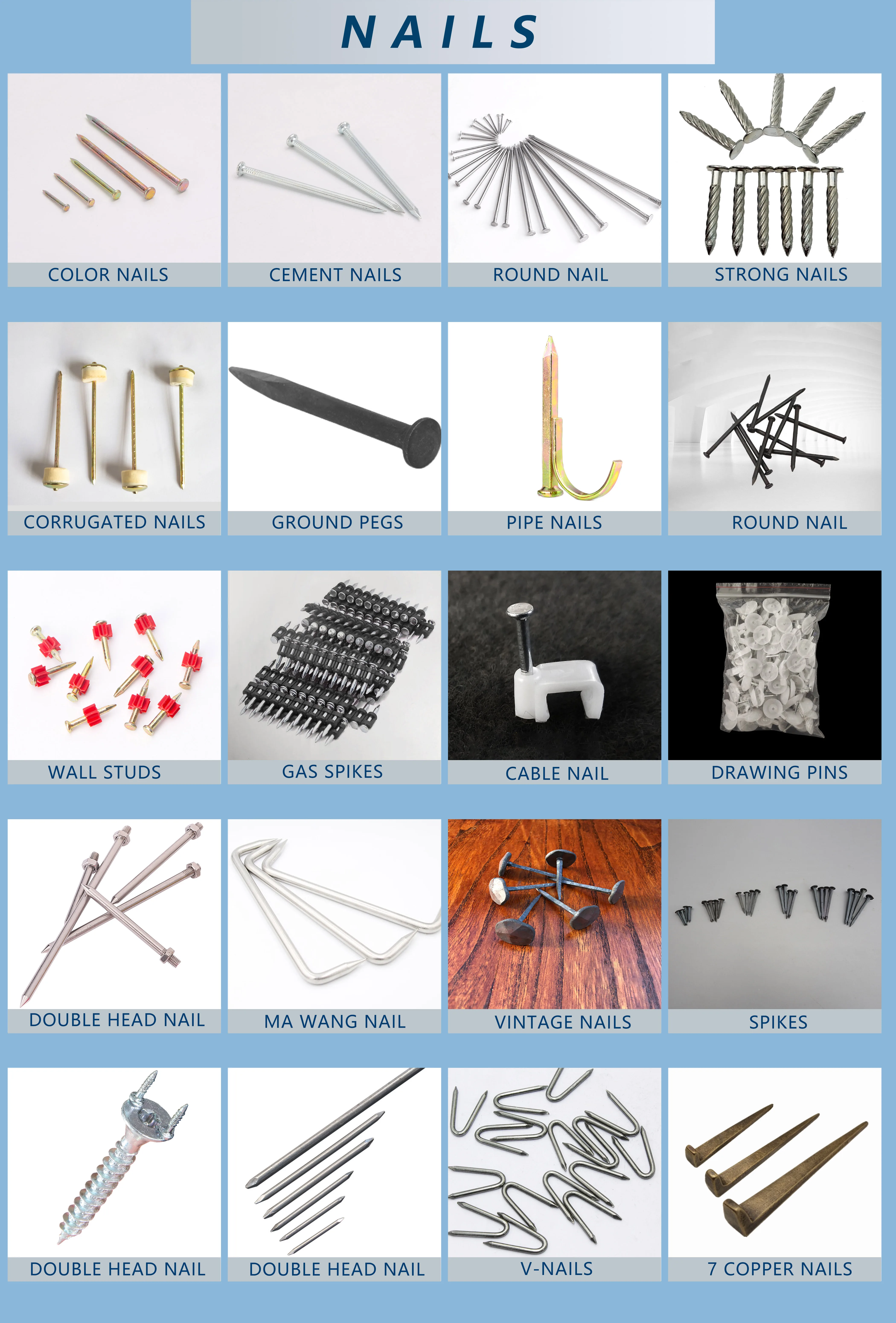 NAILS

COLOR NAILS

CEMENT NAILS

ROUND NAIL

STRONG NAILS

CORRUGATED NAILS

GROUND PEGS

PIPE NAILS

ROUND NAIL

WALL STUDS

GAS SPIKES

CABLE NAIL

DRAWING PINS

DOUBLE HEAD NAIL

MA WANG NAIL

VINTAGE NAILS

SPIKES

DOUBLE HEAD NAIL

DOUBLE HEAD NAIL

V-NAILS

7 COPPER NAILS